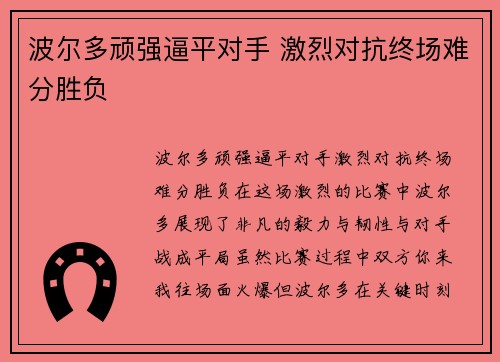 波尔多顽强逼平对手 激烈对抗终场难分胜负

波尔多顽强逼平对手激烈对抗终场难分胜负在这场激烈的比赛中波尔多展现了非凡的毅力与韧性与对手战成平局虽然比赛过程中双方你来我往场面火爆但波尔多在关键时刻